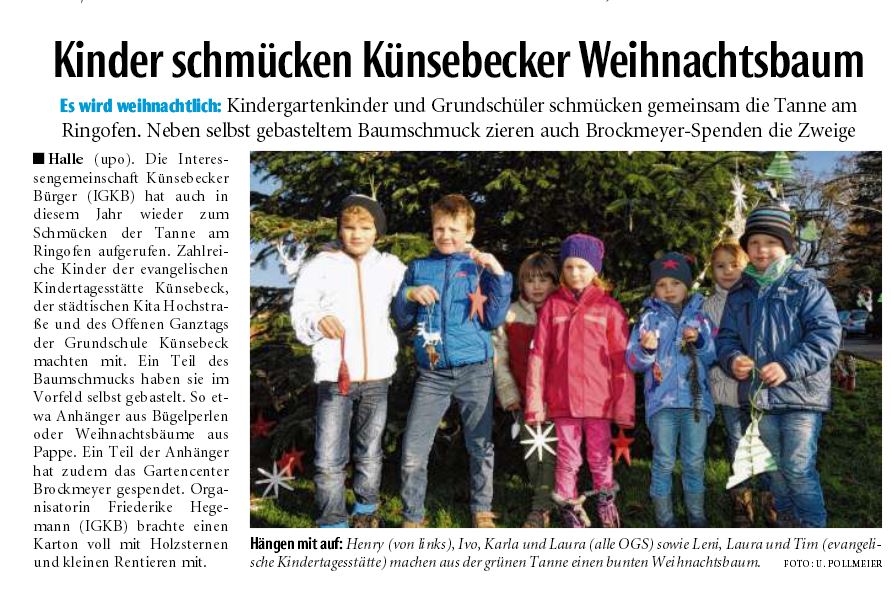 Kinder schmücken Künsebecker Weihnachtsbaum

Es wird weihnachtlich: Kindergartenkinder und Grundschüler schmücken gemeinsam die Tanne am Ringofen. Neben selbst gebasteltem Baumschmuck zieren auch Brockmeyer-Spenden die Zweige

■ Halle (upo). Die Interessengemeinschaft Künsebecker Bürger (IGKB) hat auch in diesem Jahr wieder zum Schmücken der Tanne am Ringofen aufgerufen. Zahlreiche Kinder der evangelischen Kindertagesstätte Künsebeck, der städtischen Kita Hochstraße und des Offenen Ganztags der Grundschule Künsebeck machten mit. Ein Teil des Baumschmucks haben sie im Vorfeld selbst gebastelt. So etwa Anhänger aus Bügelperlen oder Weihnachtsbäume aus Pappe. Ein Teil der Anhänger hat zudem das Gartencenter Brockmeyer gespendet. Organisatorin Friederike Hegemann (IGKB) brachte einen Karton voll mit Holzsternen und kleinen Rentieren mit.

Hängen mit auf: Henry (von links), Ivo, Karla und Laura (alle OGS) sowie Leni, Laura und Tim (evangelische Kindertagesstätte) machen aus der grünen Tanne einen bunten Weihnachtsbaum. FOTO: U. POLLMEIER